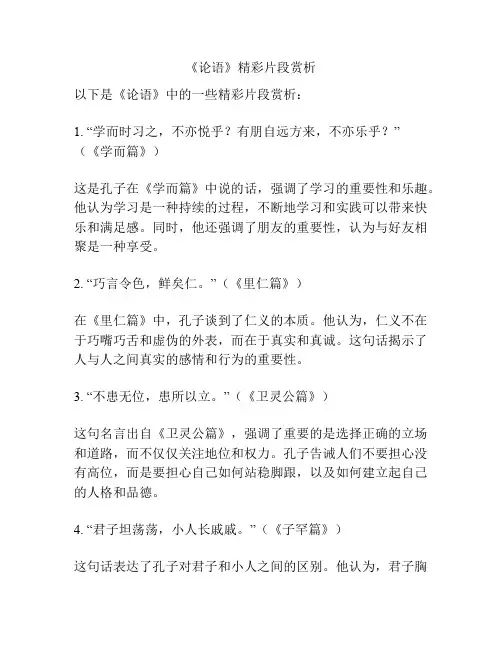 《论语》精彩片段赏析

以下是《论语》中的一些精彩片段赏析：

1. “学而时习之，不亦悦乎？有朋自远方来，不亦乐乎？”（《学而篇》）

这是孔子在《学而篇》中说的话，强调了学习的重要性和乐趣。他认为学习是一种持续的过程，不断地学习和实践可以带来快乐和满足感。同时，他还强调了朋友的重要性，认为与好友相聚是一种享受。

2. “巧言令色，鲜矣仁。”（《里仁篇》）

在《里仁篇》中，孔子谈到了仁义的本质。他认为，仁义不在于巧嘴巧舌和虚伪的外表，而在于真实和真诚。这句话揭示了人与人之间真实的感情和行为的重要性。

3. “不患无位，患所以立。”（《卫灵公篇》）

这句名言出自《卫灵公篇》，强调了重要的是选择正确的立场和道路，而不仅仅关注地位和权力。孔子告诫人们不要担心没有高位，而是要担心自己如何站稳脚跟，以及如何建立起自己的人格和品德。

4. “君子坦荡荡，小人长戚戚。”（《子罕篇》）

这句话表达了孔子对君子和小人之间的区别。他认为，君子胸